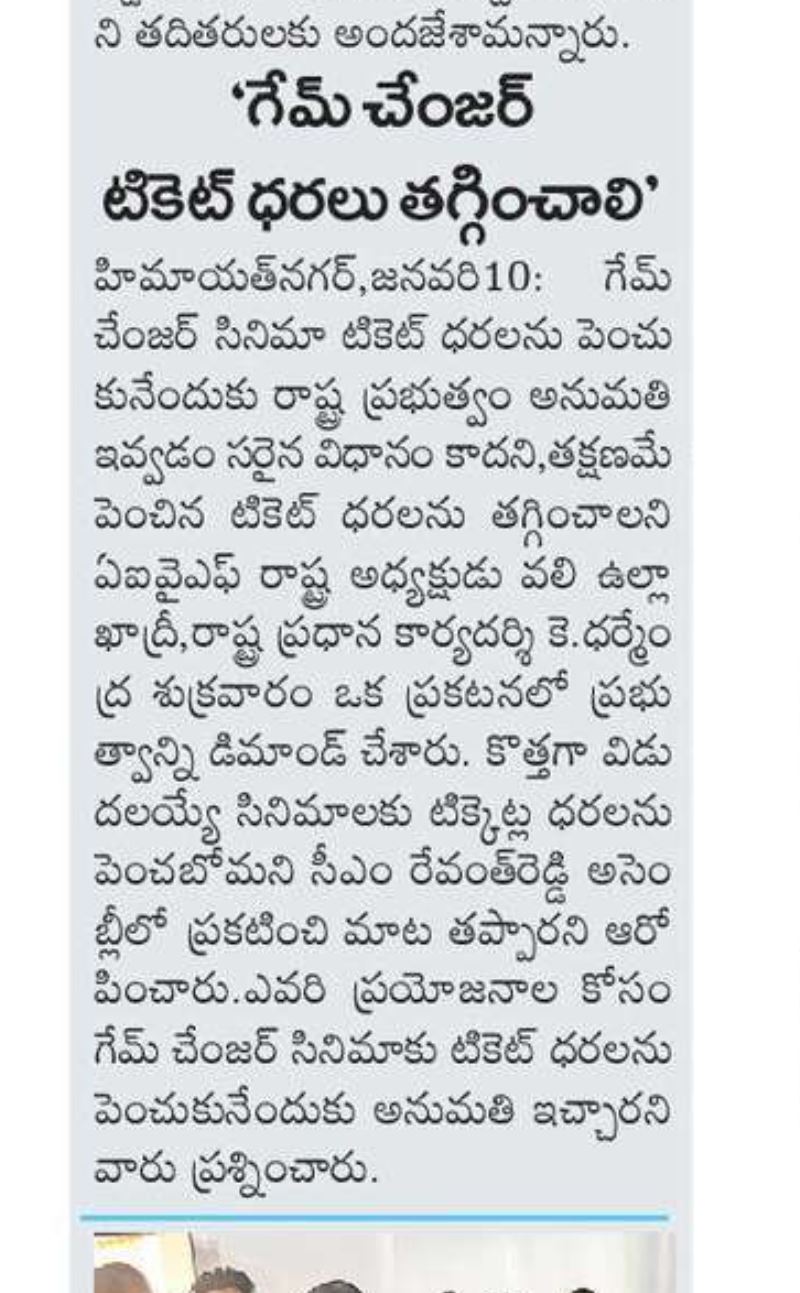 ని తదితరులకు అందజేశామన్నారు.

'గేమ్ చేంజర్ టికెట్ ధరలు తగ్గించాలి'

హిమాయత్‌నగర్,జనవరి10: గేమ్ చేంజర్ సినిమా టికెట్ ధరలను పెంచుకునేందుకు రాష్ట్ర ప్రభుత్వం అనుమతి ఇవ్వడం సరైన విధానం కాదని,తక్షణమే పెంచిన టికెట్ ధరలను తగ్గించాలని ఏఐవైఎఫ్ రాష్ట్ర అధ్యక్షుడు వలి ఉల్లా ఖాద్రీ,రాష్ట్ర ప్రధాన కార్యదర్శి కె.ధర్మేంద్ర శుక్రవారం ఒక ప్రకటనలో ప్రభుత్వాన్ని డిమాండ్ చేశారు. కొత్తగా విడుదలయ్యే సినిమాలకు టిక్కెట్ల ధరలను పెంచబోమని సీఎం రేవంత్‌రెడ్డి అసెంబ్లీలో ప్రకటించి మాట తప్పారని ఆరోపించారు.ఎవరి ప్రయోజనాల కోసం గేమ్ చేంజర్ సినిమాకు టికెట్ ధరలను పెంచుకునేందుకు అనుమతి ఇచ్చారని వారు ప్రశ్నించారు.